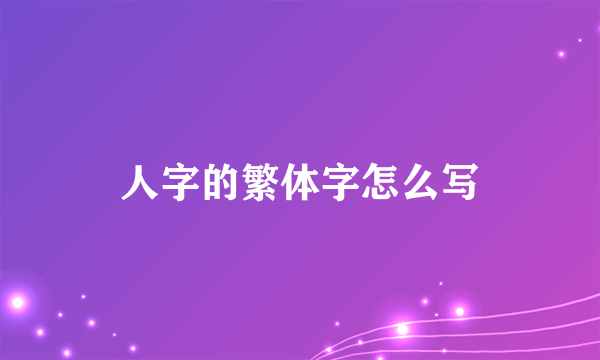 人字的繁体字怎么写